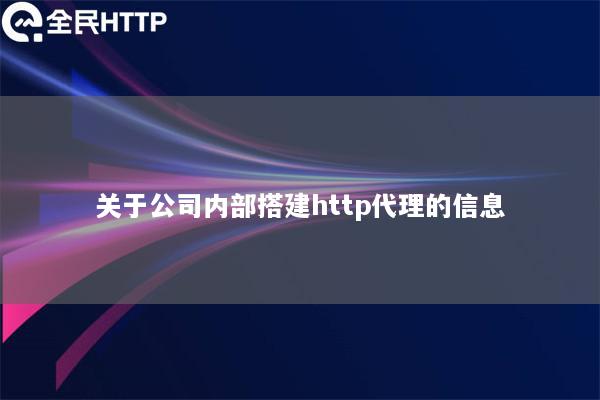 全民HTTP

关于公司内部搭建http代理的信息